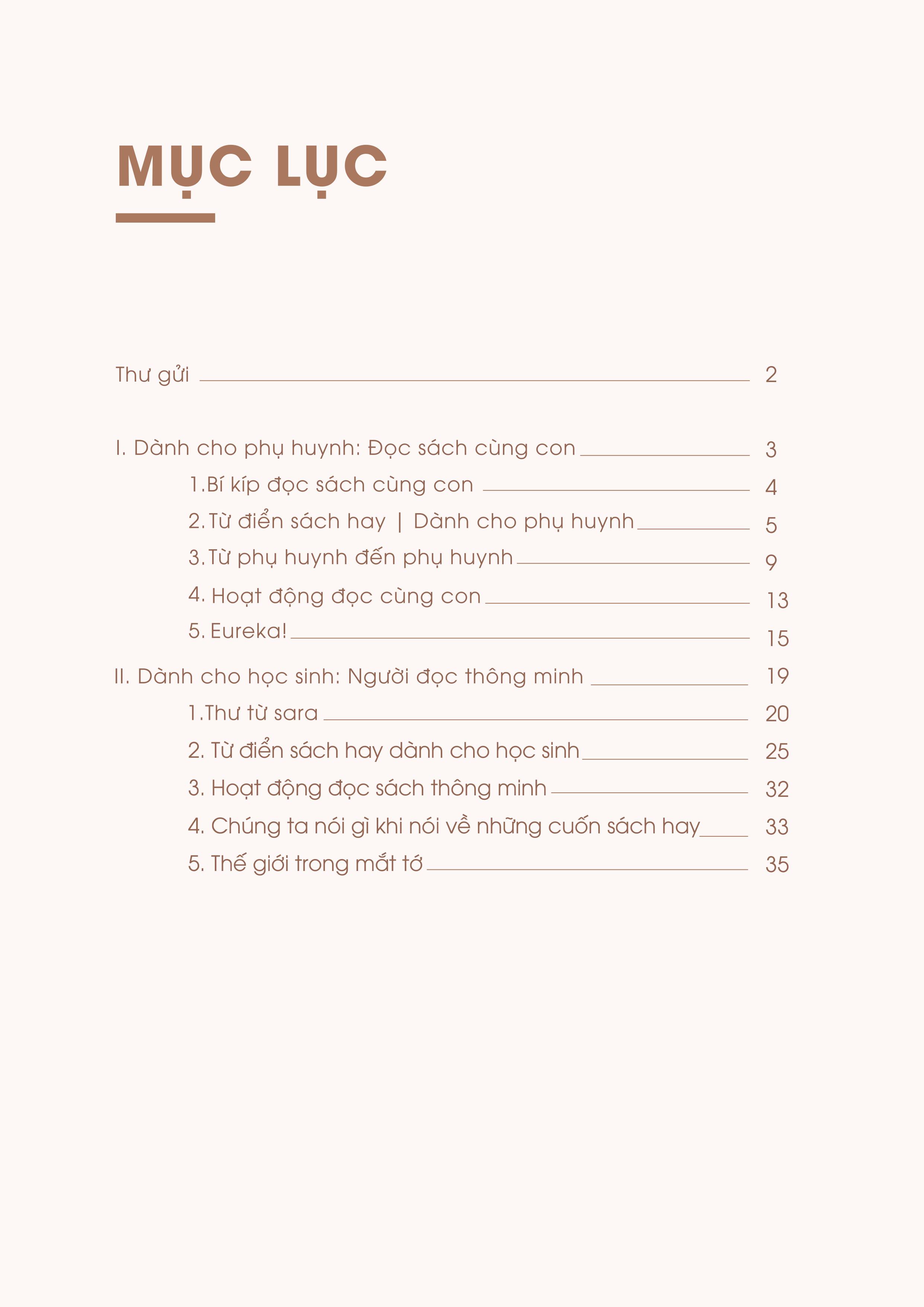 MỤC LỤC

Thư gửi 2

I. Dành cho phụ huynh: Đọc sách cùng con 3

1.Bí kíp đọc sách cùng con 4

2.Từ điển sách hay | Dành cho phụ huynh 5

3.Từ phụ huynh đến phụ huynh 9

4. Hoạt động đọc cùng con 13

5. Eureka! 15

II. Dành cho học sinh: Người đọc thông minh 19

1.Thư từ sara 20

2. Từ điển sách hay dành cho học sinh 25

3. Hoạt động đọc sách thông minh 32

4. Chúng ta nói gì khi nói về những cuốn sách hay 33

5. Thế giới trong mắt tớ 35